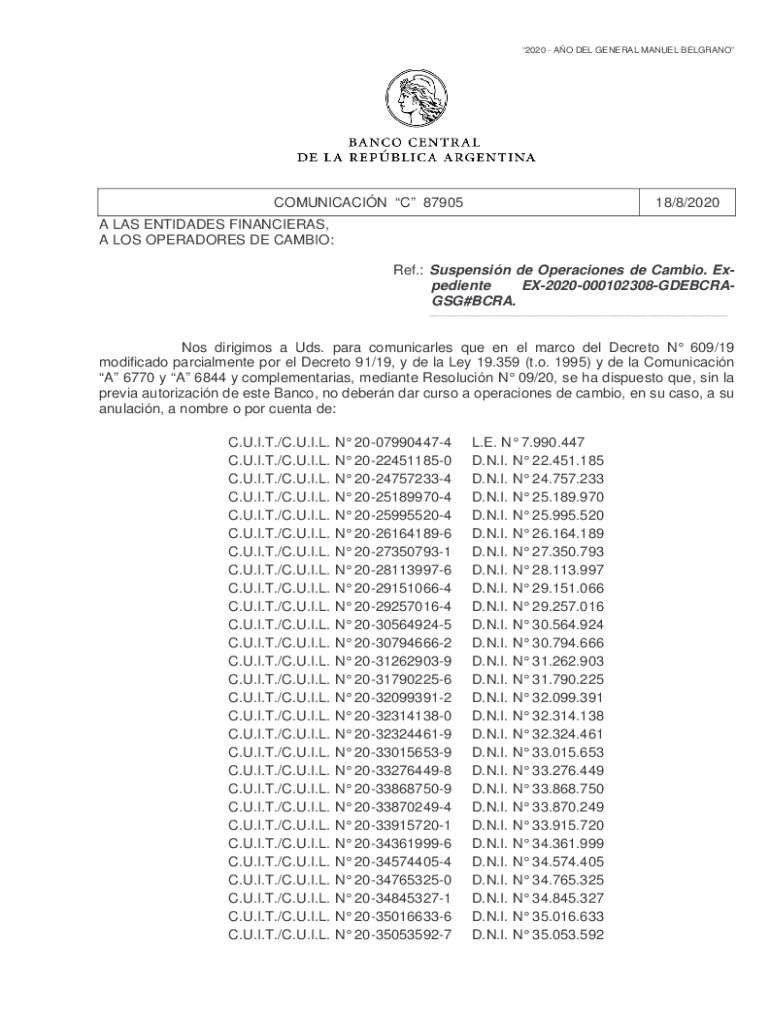 "2020 - AÑO DEL GENERAL MANUEL BELGRANO"

BANCO CENTRAL
DE LA REPÚBLICA ARGENTINA

| COMUNICACIÓN "C" 87905 | 18/8/2020 |
|---|---|

A LAS ENTIDADES FINANCIERAS,
A LOS OPERADORES DE CAMBIO:

Ref.: Suspensión de Operaciones de Cambio. Expediente EX-2020-000102308-GDEBCRA-GSG#BCRA.

Nos dirigimos a Uds. para comunicarles que en el marco del Decreto N° 609/19 modificado parcialmente por el Decreto 91/19, y de la Ley 19.359 (t.o. 1995) y de la Comunicación "A" 6770 y "A" 6844 y complementarias, mediante Resolución N° 09/20, se ha dispuesto que, sin la previa autorización de este Banco, no deberán dar curso a operaciones de cambio, en su caso, a su anulación, a nombre o por cuenta de:

C.U.I.T./C.U.I.L. N° 20-07990447-4 L.E. N° 7.990.447
C.U.I.T./C.U.I.L. N° 20-22451185-0 D.N.I. N° 22.451.185
C.U.I.T./C.U.I.L. N° 20-24757233-4 D.N.I. N° 24.757.233
C.U.I.T./C.U.I.L. N° 20-25189970-4 D.N.I. N° 25.189.970
C.U.I.T./C.U.I.L. N° 20-25995520-4 D.N.I. N° 25.995.520
C.U.I.T./C.U.I.L. N° 20-26164189-6 D.N.I. N° 26.164.189
C.U.I.T./C.U.I.L. N° 20-27350793-1 D.N.I. N° 27.350.793
C.U.I.T./C.U.I.L. N° 20-28113997-6 D.N.I. N° 28.113.997
C.U.I.T./C.U.I.L. N° 20-29151066-4 D.N.I. N° 29.151.066
C.U.I.T./C.U.I.L. N° 20-29257016-4 D.N.I. N° 29.257.016
C.U.I.T./C.U.I.L. N° 20-30564924-5 D.N.I. N° 30.564.924
C.U.I.T./C.U.I.L. N° 20-30794666-2 D.N.I. N° 30.794.666
C.U.I.T./C.U.I.L. N° 20-31262903-9 D.N.I. N° 31.262.903
C.U.I.T./C.U.I.L. N° 20-31790225-6 D.N.I. N° 31.790.225
C.U.I.T./C.U.I.L. N° 20-32099391-2 D.N.I. N° 32.099.391
C.U.I.T./C.U.I.L. N° 20-32314138-0 D.N.I. N° 32.314.138
C.U.I.T./C.U.I.L. N° 20-32324461-9 D.N.I. N° 32.324.461
C.U.I.T./C.U.I.L. N° 20-33015653-9 D.N.I. N° 33.015.653
C.U.I.T./C.U.I.L. N° 20-33276449-8 D.N.I. N° 33.276.449
C.U.I.T./C.U.I.L. N° 20-33868750-9 D.N.I. N° 33.868.750
C.U.I.T./C.U.I.L. N° 20-33870249-4 D.N.I. N° 33.870.249
C.U.I.T./C.U.I.L. N° 20-33915720-1 D.N.I. N° 33.915.720
C.U.I.T./C.U.I.L. N° 20-34361999-6 D.N.I. N° 34.361.999
C.U.I.T./C.U.I.L. N° 20-34574405-4 D.N.I. N° 34.574.405
C.U.I.T./C.U.I.L. N° 20-34765325-0 D.N.I. N° 34.765.325
C.U.I.T./C.U.I.L. N° 20-34845327-1 D.N.I. N° 34.845.327
C.U.I.T./C.U.I.L. N° 20-35016633-6 D.N.I. N° 35.016.633
C.U.I.T./C.U.I.L. N° 20-35053592-7 D.N.I. N° 35.053.592